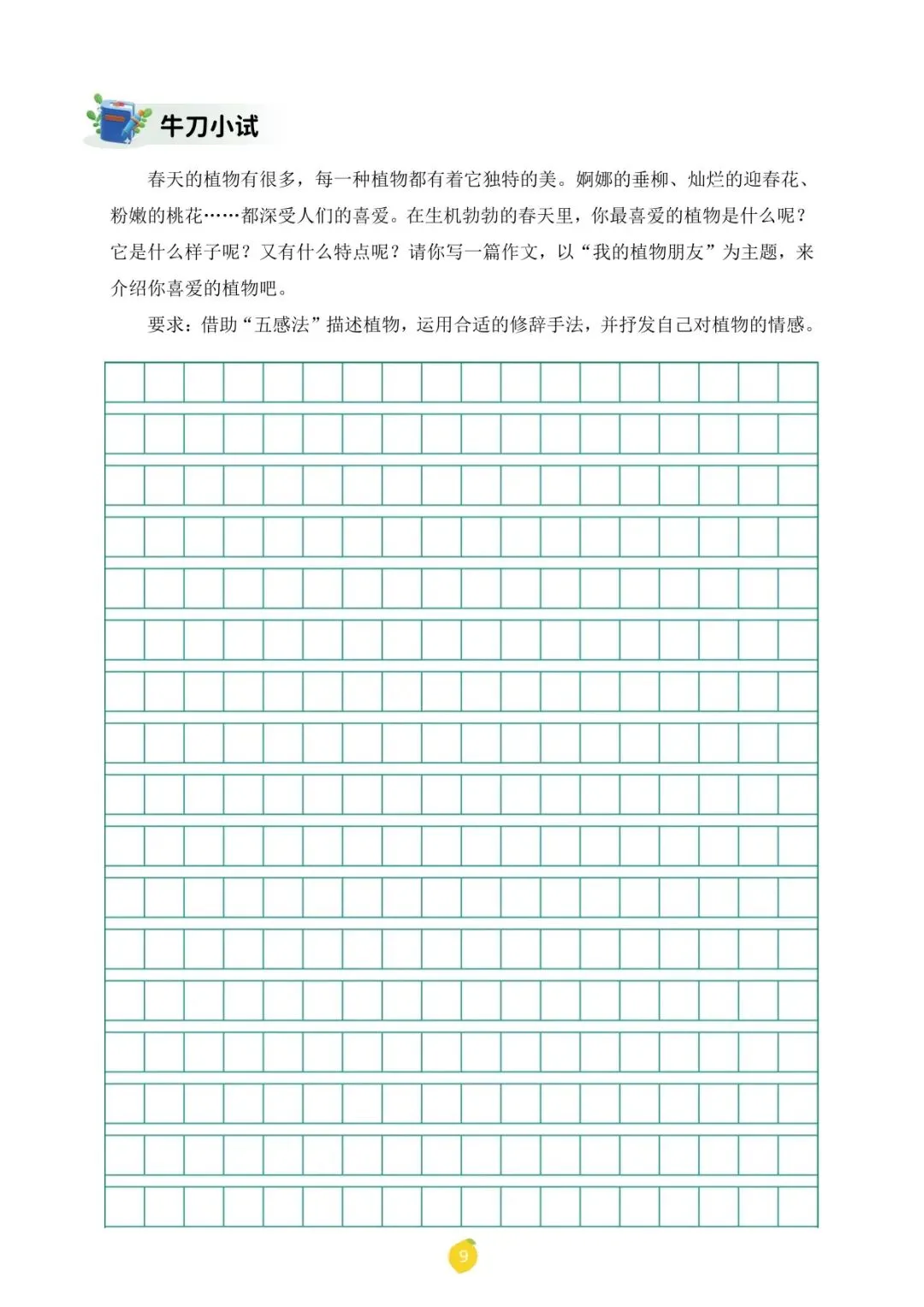 牛刀小试

春天的植物有很多，每一种植物都有着它独特的美。婀娜的垂柳、灿烂的迎春花、粉嫩的桃花……都深受人们的喜爱。在生机勃勃的春天里，你最喜爱的植物是什么呢？它是什么样子呢？又有什么特点呢？请你写一篇作文，以“我的植物朋友”为主题，来介绍你喜爱的植物吧。

要求：借助“五感法”描述植物，运用合适的修辞手法，并抒发自己对植物的情感。

9